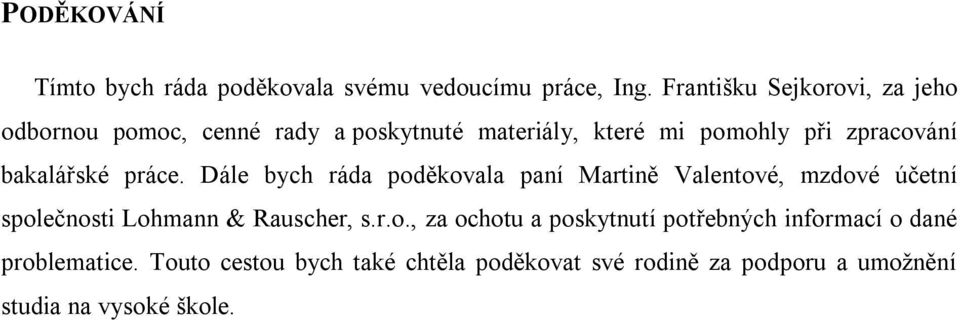 PODĚKOVÁNÍ

Tímto bych ráda poděkovala svému vedoucímu práce, Ing. Františku Sejkorovi, za jeho odbornou pomoc, cenné rady a poskytnuté materiály, které mi pomohly při zpracování bakalářské práce. Dále bych ráda poděkovala paní Martině Valentové, mzdové účetní společnosti Lohmann & Rauscher, s.r.o., za ochotu a poskytnutí potřebných informací o dané problematice. Touto cestou bych také chtěla poděkovat své rodině za podporu a umožnění studia na vysoké škole.